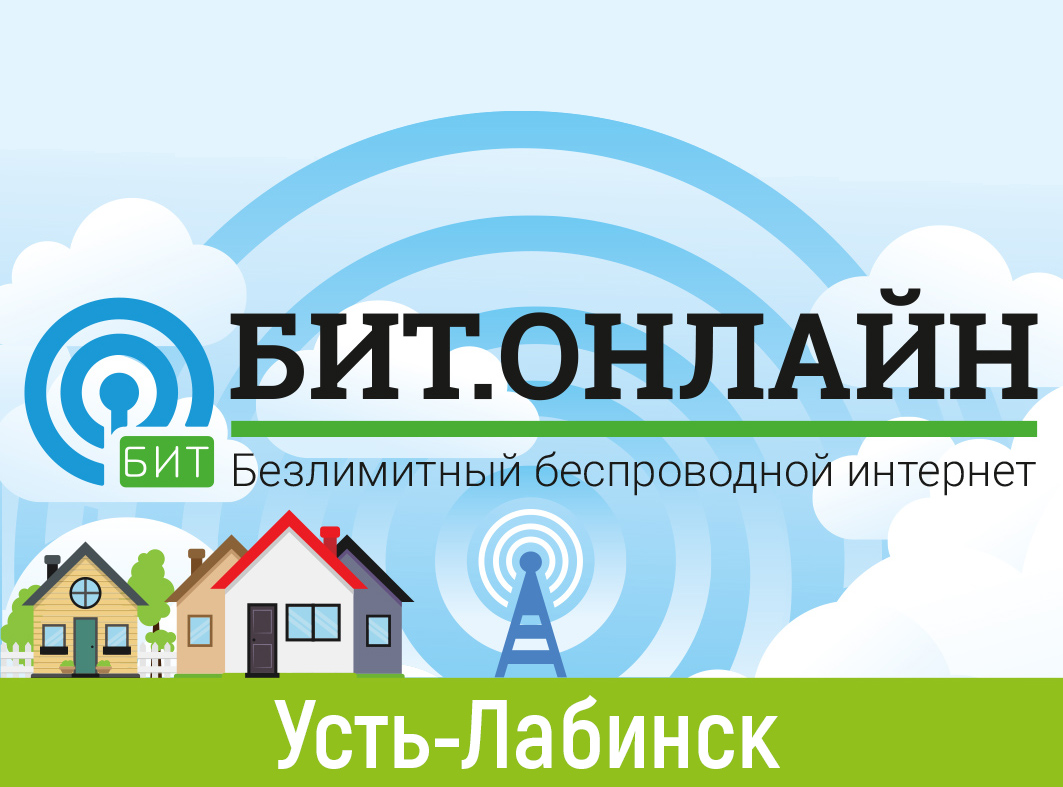 БИТ
БИТ.ОНЛАЙН
Безлимитный беспроводной интернет
Усть-Лабинск